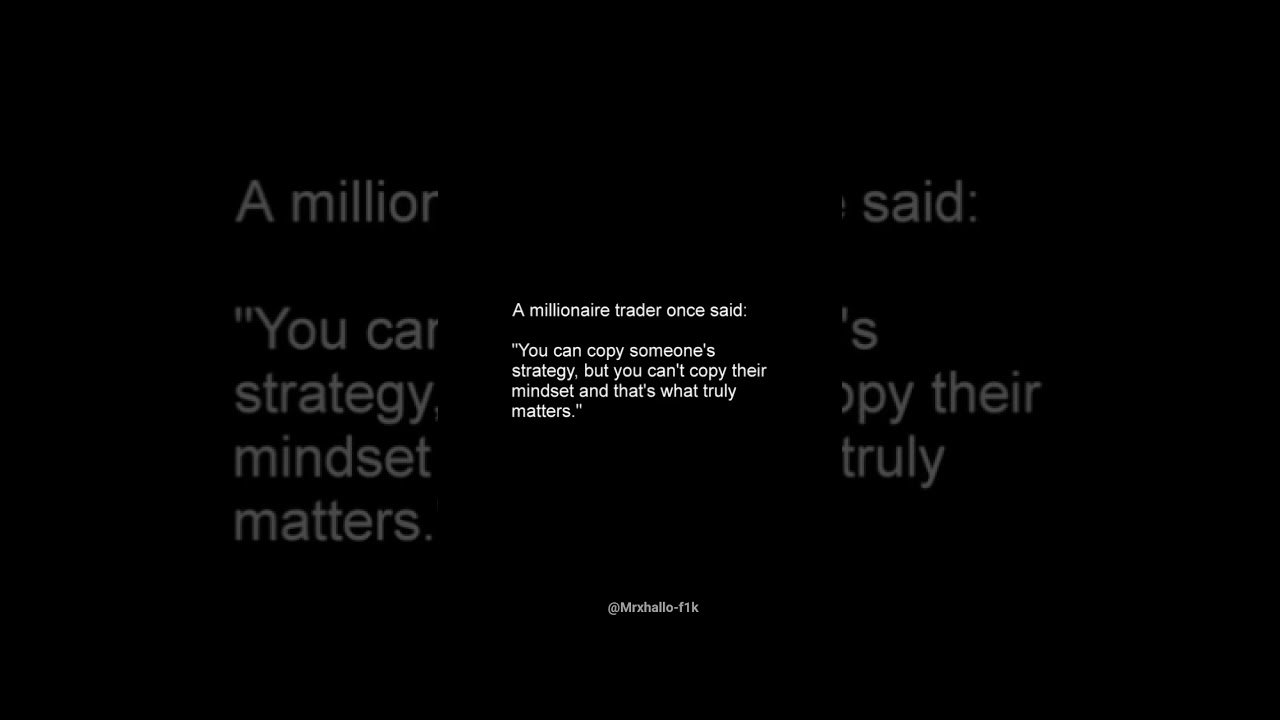 A millionaire trader once said:

"You can copy someone's strategy, but you can't copy their mindset and that's what truly matters."

@Mrxhallo-f1k